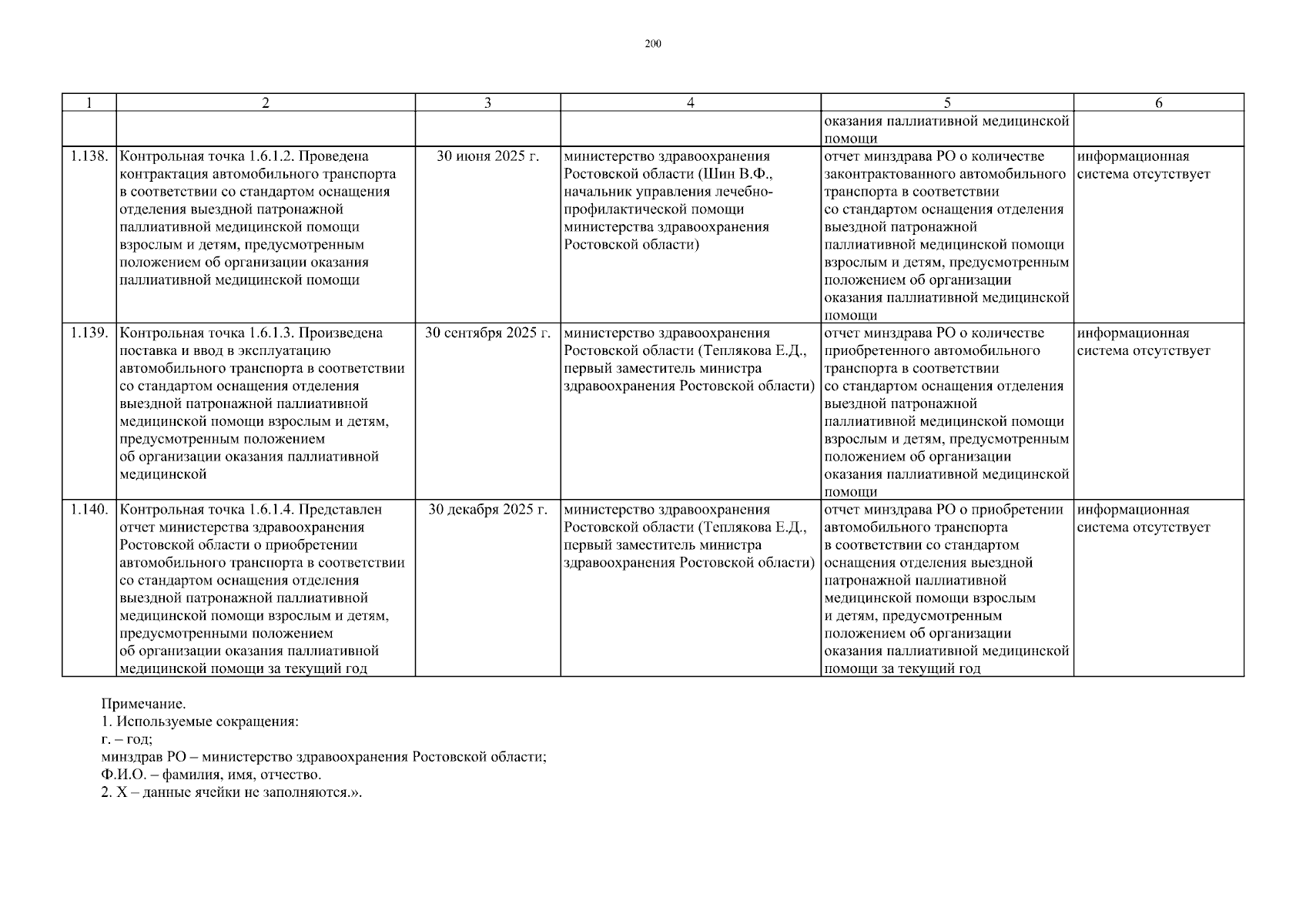 200

| 1 | 2 | 3 | 4 | 5 | 6 |
|---|---|---|---|---|---|
| | | | | оказания паллиативной медицинской помощи | |
| 1.138. | Контрольная точка 1.6.1.2. Проведена контрактация автомобильного транспорта в соответствии со стандартом оснащения отделения выездной патронажной паллиативной медицинской помощи взрослым и детям, предусмотренным положением об организации оказания паллиативной медицинской помощи | 30 июня 2025 г. | министерство здравоохранения Ростовской области (Шин В.Ф., начальник управления лечебно-профилактической помощи министерства здравоохранения Ростовской области) | отчет минздрава РО о количестве законтрактованного автомобильного транспорта в соответствии со стандартом оснащения отделения выездной патронажной паллиативной медицинской помощи взрослым и детям, предусмотренным положением об организации оказания паллиативной медицинской помощи | информационная система отсутствует |
| 1.139. | Контрольная точка 1.6.1.3. Произведена поставка и ввод в эксплуатацию автомобильного транспорта в соответствии со стандартом оснащения отделения выездной патронажной паллиативной медицинской помощи взрослым и детям, предусмотренным положением об организации оказания паллиативной медицинской | 30 сентября 2025 г. | министерство здравоохранения Ростовской области (Теплякова Е.Д., первый заместитель министра здравоохранения Ростовской области) | отчет минздрава РО о количестве приобретенного автомобильного транспорта в соответствии со стандартом оснащения отделения выездной патронажной паллиативной медицинской помощи взрослым и детям, предусмотренным положением об организации оказания паллиативной медицинской помощи | информационная система отсутствует |
| 1.140. | Контрольная точка 1.6.1.4. Представлен отчет министерства здравоохранения Ростовской области о приобретении автомобильного транспорта в соответствии со стандартом оснащения отделения выездной патронажной паллиативной медицинской помощи взрослым и детям, предусмотренными положением об организации оказания паллиативной медицинской помощи за текущий год | 30 декабря 2025 г. | министерство здравоохранения Ростовской области (Теплякова Е.Д., первый заместитель министра здравоохранения Ростовской области) | отчет минздрава РО о приобретении автомобильного транспорта в соответствии со стандартом оснащения отделения выездной патронажной паллиативной медицинской помощи взрослым и детям, предусмотренным положением об организации оказания паллиативной медицинской помощи за текущий год | информационная система отсутствует |

Примечание.
1. Используемые сокращения:
г. – год;
минздрав РО – министерство здравоохранения Ростовской области;
Ф.И.О. – фамилия, имя, отчество.
2. Х – данные ячейки не заполняются.».